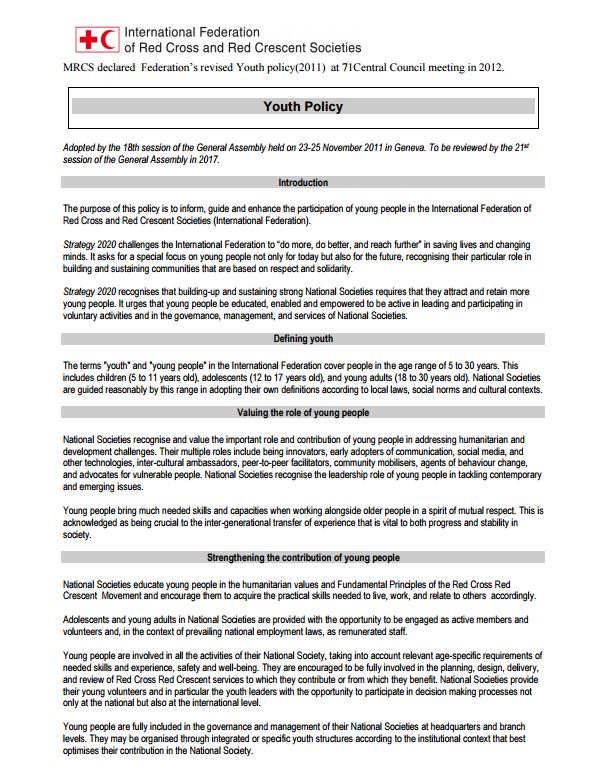 International Federation
of Red Cross and Red Crescent Societies

MRCS declared Federation's revised Youth policy(2011) at 71Central Council meeting in 2012.

Youth Policy

Adopted by the 18th session of the General Assembly held on 23-25 November 2011 in Geneva. To be reviewed by the 21st session of the General Assembly in 2017.

Introduction

The purpose of this policy is to inform, guide and enhance the participation of young people in the International Federation of Red Cross and Red Crescent Societies (International Federation).

Strategy 2020 challenges the International Federation to "do more, do better, and reach further" in saving lives and changing minds. It asks for a special focus on young people not only for today but also for the future, recognising their particular role in building and sustaining communities that are based on respect and solidarity.

Strategy 2020 recognises that building-up and sustaining strong National Societies requires that they attract and retain more young people. It urges that young people be educated, enabled and empowered to be active in leading and participating in voluntary activities and in the governance, management, and services of National Societies.

Defining youth

The terms "youth" and "young people" in the International Federation cover people in the age range of 5 to 30 years. This includes children (5 to 11 years old), adolescents (12 to 17 years old), and young adults (18 to 30 years old). National Societies are guided reasonably by this range in adopting their own definitions according to local laws, social norms and cultural contexts.

Valuing the role of young people

National Societies recognise and value the important role and contribution of young people in addressing humanitarian and development challenges. Their multiple roles include being innovators, early adopters of communication, social media, and other technologies, inter-cultural ambassadors, peer-to-peer facilitators, community mobilisers, agents of behaviour change, and advocates for vulnerable people. National Societies recognise the leadership role of young people in tackling contemporary and emerging issues.

Young people bring much needed skills and capacities when working alongside older people in a spirit of mutual respect. This is acknowledged as being crucial to the inter-generational transfer of experience that is vital to both progress and stability in society.

Strengthening the contribution of young people

National Societies educate young people in the humanitarian values and Fundamental Principles of the Red Cross Red Crescent Movement and encourage them to acquire the practical skills needed to live, work, and relate to others accordingly.

Adolescents and young adults in National Societies are provided with the opportunity to be engaged as active members and volunteers and, in the context of prevailing national employment laws, as remunerated staff.

Young people are involved in all the activities of their National Society, taking into account relevant age-specific requirements of needed skills and experience, safety and well-being. They are encouraged to be fully involved in the planning, design, delivery, and review of Red Cross Red Crescent services to which they contribute or from which they benefit. National Societies provide their young volunteers and in particular the youth leaders with the opportunity to participate in decision making processes not only at the national but also at the international level.

Young people are fully included in the governance and management of their National Societies at headquarters and branch levels. They may be organised through integrated or specific youth structures according to the institutional context that best optimises their contribution in the National Society.